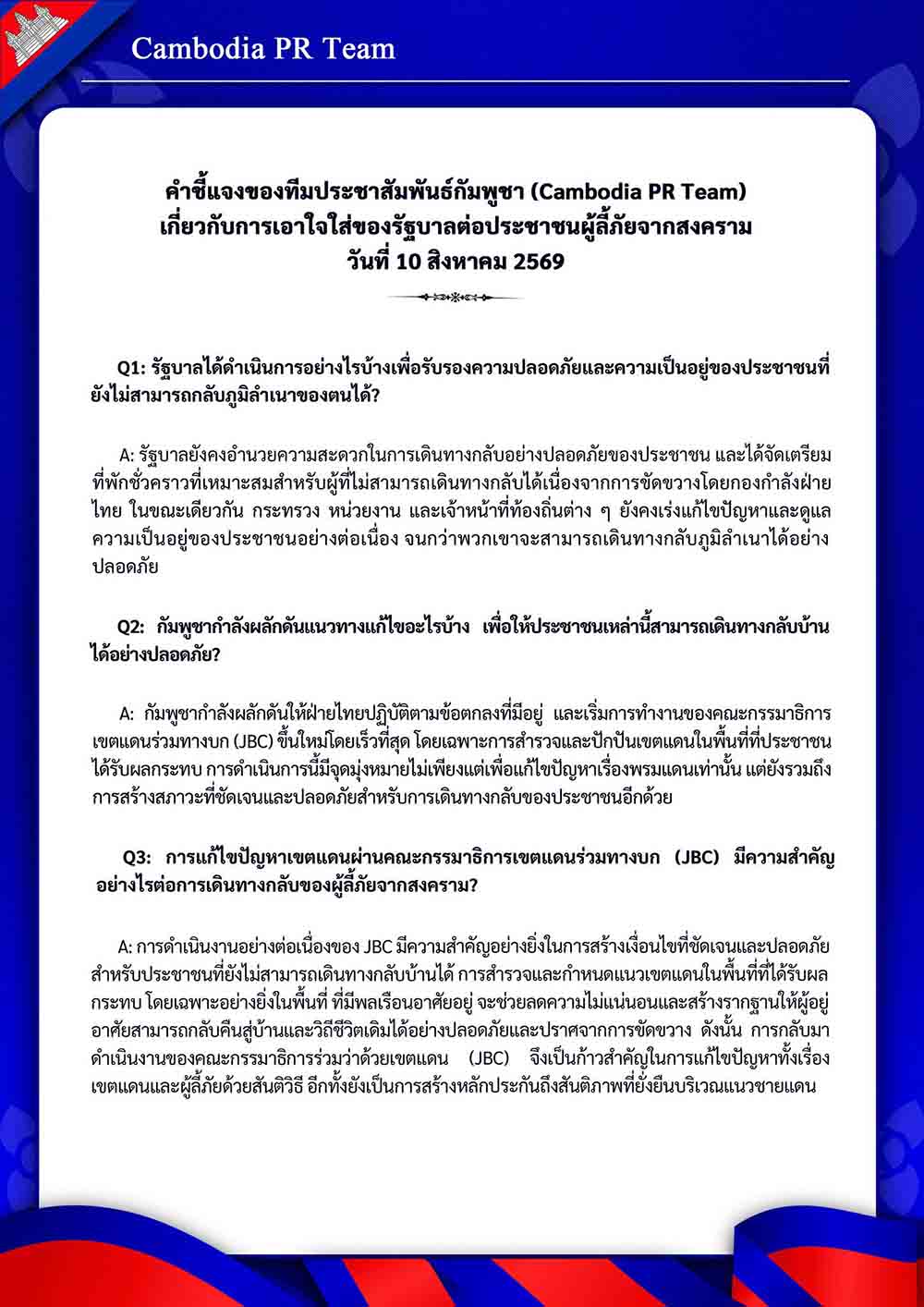 Cambodia PR Team

คำชี้แจงของทีมประชาสัมพันธ์กัมพูชา (Cambodia PR Team)
เกี่ยวกับการเอาใจใส่ของรัฐบาลต่อประชาชนผู้ลี้ภัยจากสงคราม
วันที่ 10 สิงหาคม 2569

Q1: รัฐบาลได้ดำเนินการอย่างไรบ้างเพื่อรับรองความปลอดภัยและความเป็นอยู่ของประชาชนที่ยังไม่สามารถกลับภูมิลำเนาของตนได้?

A: รัฐบาลยังคงอำนวยความสะดวกในการเดินทางกลับอย่างปลอดภัยของประชาชน และได้จัดเตรียมที่พักชั่วคราวที่เหมาะสมสำหรับผู้ที่ไม่สามารถเดินทางกลับได้เนื่องจากการขัดขวางโดยกองกำลังฝ่ายไทย ในขณะเดียวกัน กระทรวง หน่วยงาน และเจ้าหน้าที่ท้องถิ่นต่าง ๆ ยังคงเร่งแก้ไขปัญหาและดูแลความเป็นอยู่ของประชาชนอย่างต่อเนื่อง จนกว่าพวกเขาจะสามารถเดินทางกลับภูมิลำเนาได้อย่างปลอดภัย

Q2: กัมพูชากำลังผลักดันแนวทางแก้ไขอะไรบ้าง เพื่อให้ประชาชนเหล่านี้สามารถเดินทางกลับบ้านได้อย่างปลอดภัย?

A: กัมพูชากำลังผลักดันให้ฝ่ายไทยปฏิบัติตามข้อตกลงที่มีอยู่ และเริ่มการทำงานของคณะกรรมาธิการเขตแดนร่วมทางบก (JBC) ขึ้นใหม่โดยเร็วที่สุด โดยเฉพาะการสำรวจและปักปันเขตแดนในพื้นที่ที่ประชาชนได้รับผลกระทบ การดำเนินการนี้มีจุดมุ่งหมายไม่เพียงแต่เพื่อแก้ไขปัญหาเรื่องพรมแดนเท่านั้น แต่ยังรวมถึงการสร้างสภาวะที่ชัดเจนและปลอดภัยสำหรับการเดินทางกลับของประชาชนอีกด้วย

Q3: การแก้ไขปัญหาเขตแดนผ่านคณะกรรมาธิการเขตแดนร่วมทางบก (JBC) มีความสำคัญอย่างไรต่อการเดินทางกลับของผู้ลี้ภัยจากสงคราม?

A: การดำเนินงานอย่างต่อเนื่องของ JBC มีความสำคัญอย่างยิ่งในการสร้างเงื่อนไขที่ชัดเจนและปลอดภัยสำหรับประชาชนที่ยังไม่สามารถเดินทางกลับบ้านได้ การสำรวจและกำหนดแนวเขตแดนในพื้นที่ที่ได้รับผลกระทบ โดยเฉพาะอย่างยิ่งในพื้นที่ ที่มีพลเรือนอาศัยอยู่ จะช่วยลดความไม่แน่นอนและสร้างรากฐานให้ผู้อยู่อาศัยสามารถกลับคืนสู่บ้านและวิถีชีวิตเดิมได้อย่างปลอดภัยและปราศจากการขัดขวาง ดังนั้น การกลับมาดำเนินงานของคณะกรรมาธิการร่วมว่าด้วยเขตแดน (JBC) จึงเป็นก้าวสำคัญในการแก้ไขปัญหาทั้งเรื่องเขตแดนและผู้ลี้ภัยด้วยสันติวิธี อีกทั้งยังเป็นการสร้างหลักประกันถึงสันติภาพที่ยั่งยืนบริเวณแนวชายแดน